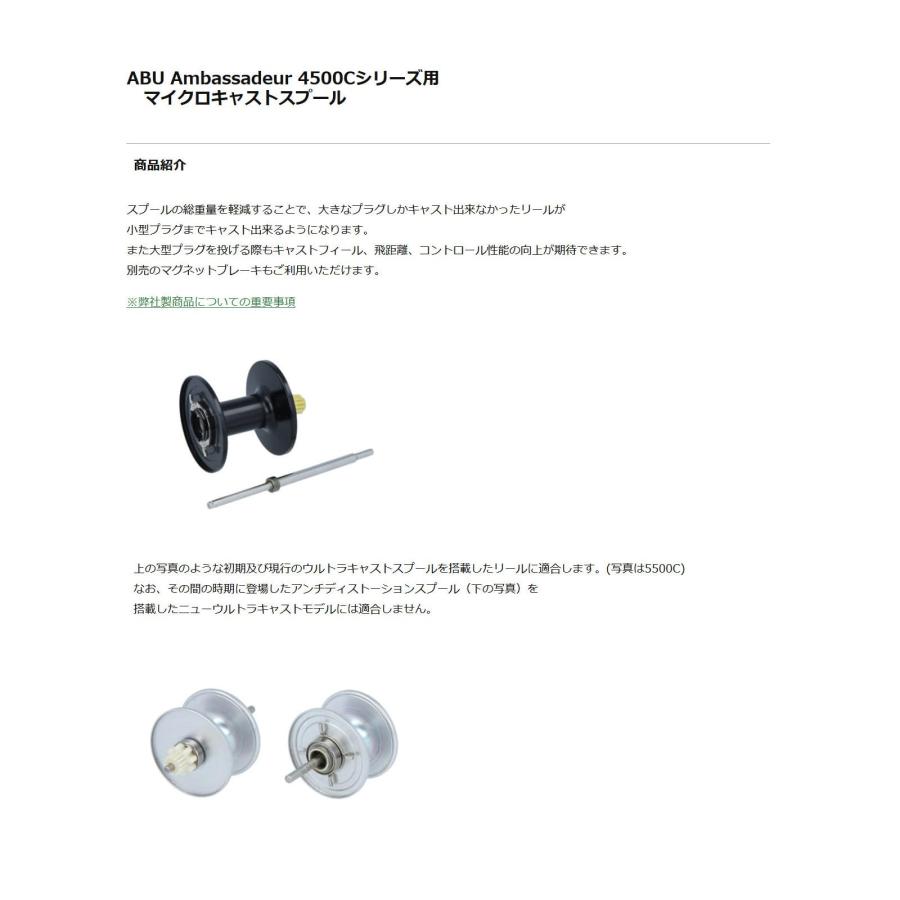 ABU Ambassadeur 4500Cシリーズ用
マイクロキャストスプール

商品紹介

スプールの総重量を軽減することで、大きなプラグしかキャスト出来なかったリールが
小型プラグまでキャスト出来るようになります。
また大型プラグを投げる際もキャストフィール、飛距離、コントロール性能の向上が期待できます。
別売のマグネットブレーキもご利用いただけます。

※弊社製商品についての重要事項

上の写真のような初期及び現行のウルトラキャストスプールを搭載したリールに適合します。(写真は5500C)
なお、その間の時期に登場したアンチディストーションスプール（下の写真）を
搭載したニューウルトラキャストモデルには適合しません。